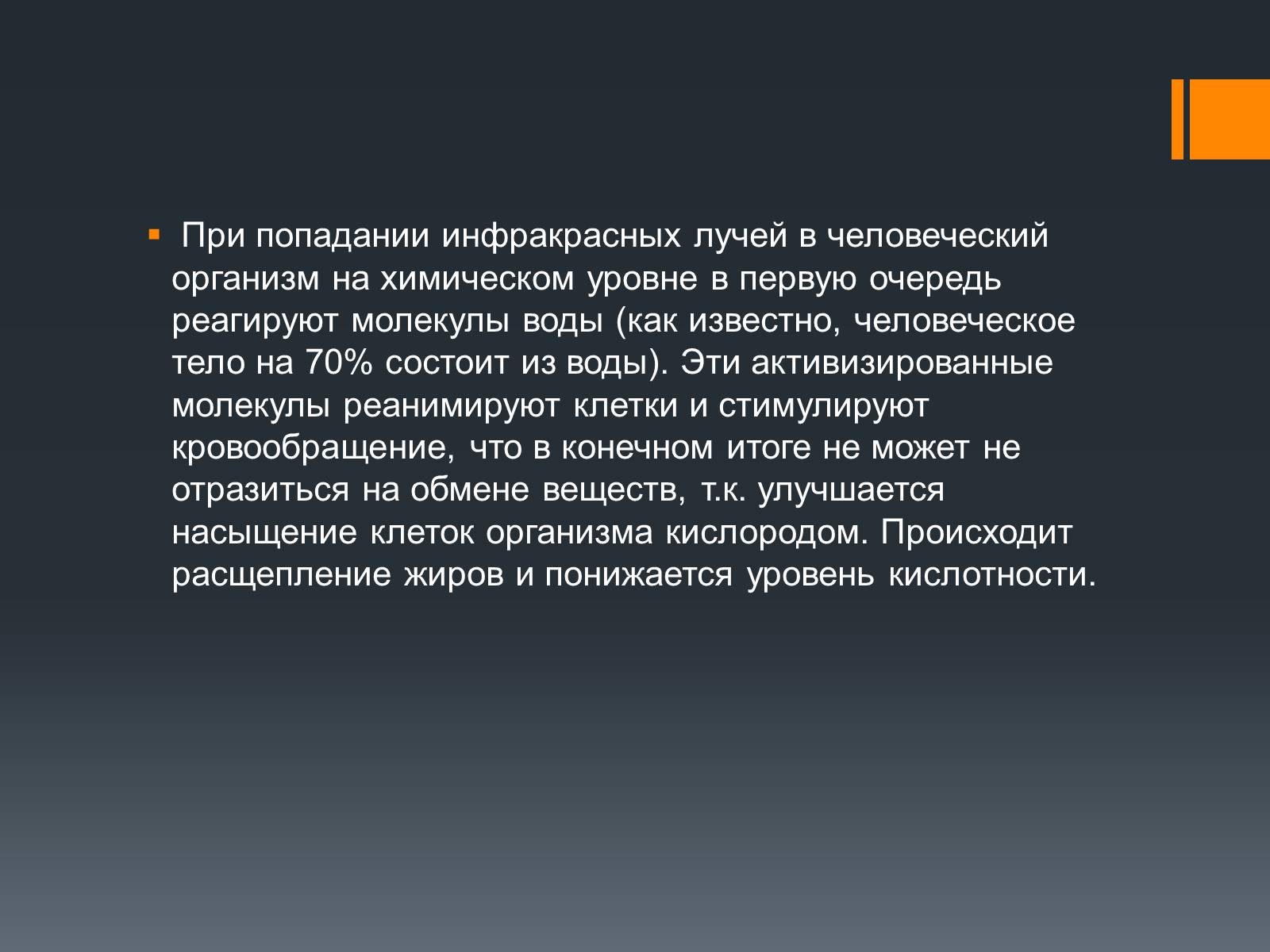 При попадании инфракрасных лучей в человеческий организм на химическом уровне в первую очередь реагируют молекулы воды (как известно, человеческое тело на 70% состоит из воды). Эти активизированные молекулы реанимируют клетки и стимулируют кровообращение, что в конечном итоге не может не отразиться на обмене веществ, т.к. улучшается насыщение клеток организма кислородом. Происходит расщепление жиров и понижается уровень кислотности.